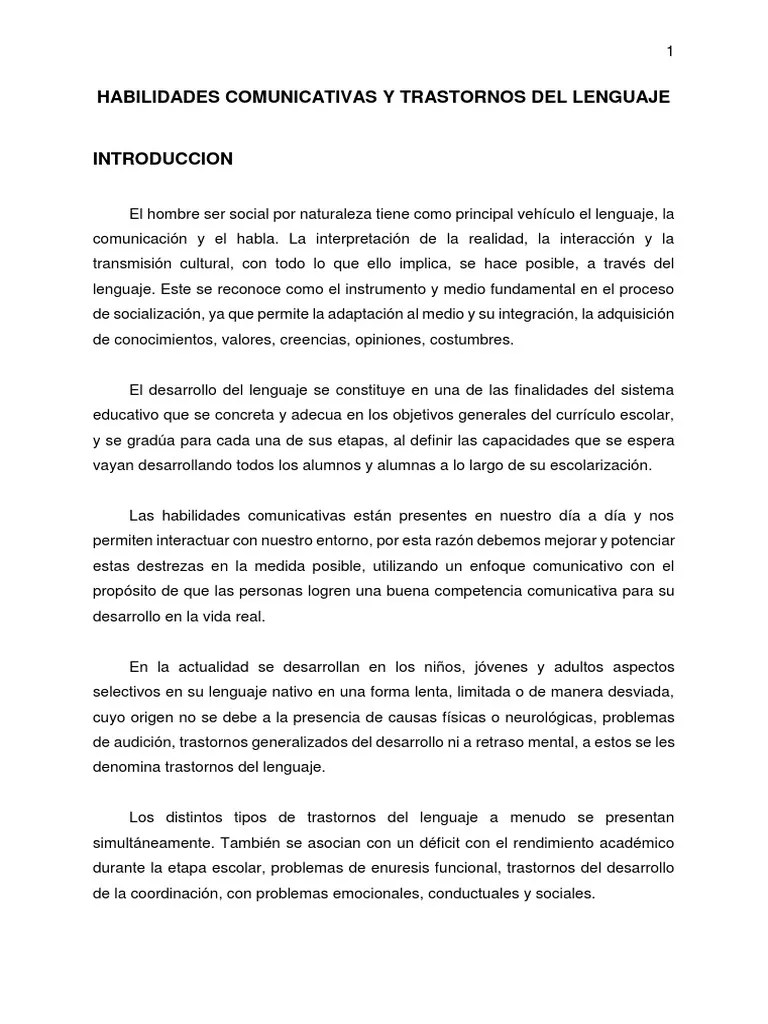 1

HABILIDADES COMUNICATIVAS Y TRASTORNOS DEL LENGUAJE

INTRODUCCION

El hombre ser social por naturaleza tiene como principal vehículo el lenguaje, la comunicación y el habla. La interpretación de la realidad, la interacción y la transmisión cultural, con todo lo que ello implica, se hace posible, a través del lenguaje. Este se reconoce como el instrumento y medio fundamental en el proceso de socialización, ya que permite la adaptación al medio y su integración, la adquisición de conocimientos, valores, creencias, opiniones, costumbres.

El desarrollo del lenguaje se constituye en una de las finalidades del sistema educativo que se concreta y adecua en los objetivos generales del currículo escolar, y se gradúa para cada una de sus etapas, al definir las capacidades que se espera vayan desarrollando todos los alumnos y alumnas a lo largo de su escolarización.

Las habilidades comunicativas están presentes en nuestro día a día y nos permiten interactuar con nuestro entorno, por esta razón debemos mejorar y potenciar estas destrezas en la medida posible, utilizando un enfoque comunicativo con el propósito de que las personas logren una buena competencia comunicativa para su desarrollo en la vida real.

En la actualidad se desarrollan en los niños, jóvenes y adultos aspectos selectivos en su lenguaje nativo en una forma lenta, limitada o de manera desviada, cuyo origen no se debe a la presencia de causas físicas o neurológicas, problemas de audición, trastornos generalizados del desarrollo ni a retraso mental, a estos se les denomina trastornos del lenguaje.

Los distintos tipos de trastornos del lenguaje a menudo se presentan simultáneamente. También se asocian con un déficit con el rendimiento académico durante la etapa escolar, problemas de enuresis funcional, trastornos del desarrollo de la coordinación, con problemas emocionales, conductuales y sociales.